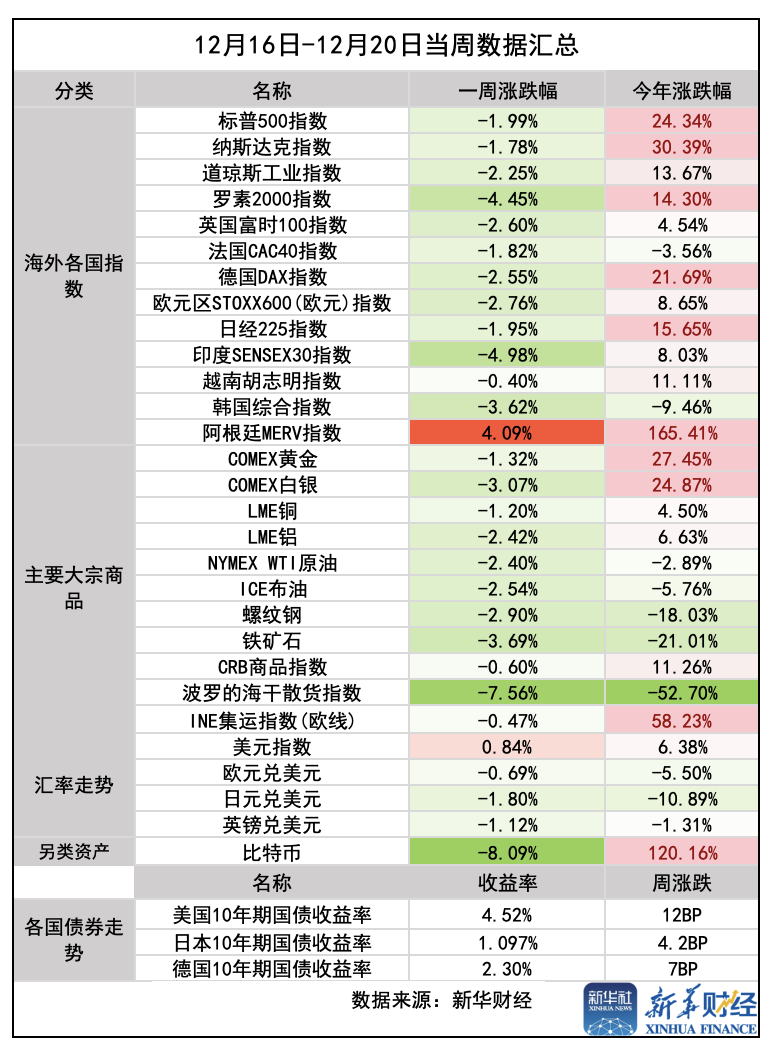 12月16日-12月20日当周数据汇总

| 分类 | 名称 | 一周涨跌幅 | 今年涨跌幅 |
|---|---|---|---|
| 海外各国指数 | 标普500指数 | -1.99% | 24.34% |
| | 纳斯达克指数 | -1.78% | 30.39% |
| | 道琼斯工业指数 | -2.25% | 13.67% |
| | 罗素2000指数 | -4.45% | 14.30% |
| | 英国富时100指数 | -2.60% | 4.54% |
| | 法国CAC40指数 | -1.82% | -3.56% |
| | 德国DAX指数 | -2.55% | 21.69% |
| | 欧元区STOXX600(欧元)指数 | -2.76% | 8.65% |
| | 日经225指数 | -1.95% | 15.65% |
| | 印度SENSEX30指数 | -4.98% | 8.03% |
| | 越南胡志明指数 | -0.40% | 11.11% |
| | 韩国综合指数 | -3.62% | -9.46% |
| | 阿根廷MERV指数 | 4.09% | 165.41% |
| 主要大宗商品 | COMEX黄金 | -1.32% | 27.45% |
| | COMEX白银 | -3.07% | 24.87% |
| | LME铜 | -1.20% | 4.50% |
| | LME铝 | -2.42% | 6.63% |
| | NYMEX WTI原油 | -2.40% | -2.89% |
| | ICE布油 | -2.54% | -5.76% |
| | 螺纹钢 | -2.90% | -18.03% |
| | 铁矿石 | -3.69% | -21.01% |
| | CRB商品指数 | -0.60% | 11.26% |
| | 波罗的海干散货指数 | -7.56% | -52.70% |
| | INE集运指数(欧线) | -0.47% | 58.23% |
| 汇率走势 | 美元指数 | 0.84% | 6.38% |
| | 欧元兑美元 | -0.69% | -5.50% |
| | 日元兑美元 | -1.80% | -10.89% |
| | 英镑兑美元 | -1.12% | -1.31% |
| 另类资产 | 比特币 | -8.09% | 120.16% |
| | 名称 | 收益率 | 周涨跌 |
| 各国债券走势 | 美国10年期国债收益率 | 4.52% | 12BP |
| | 日本10年期国债收益率 | 1.097% | 4.2BP |
| | 德国10年期国债收益率 | 2.30% | 7BP |

数据来源：新华财经

新华社 XINHUA NEWS 新华财经 XINHUA FINANCE